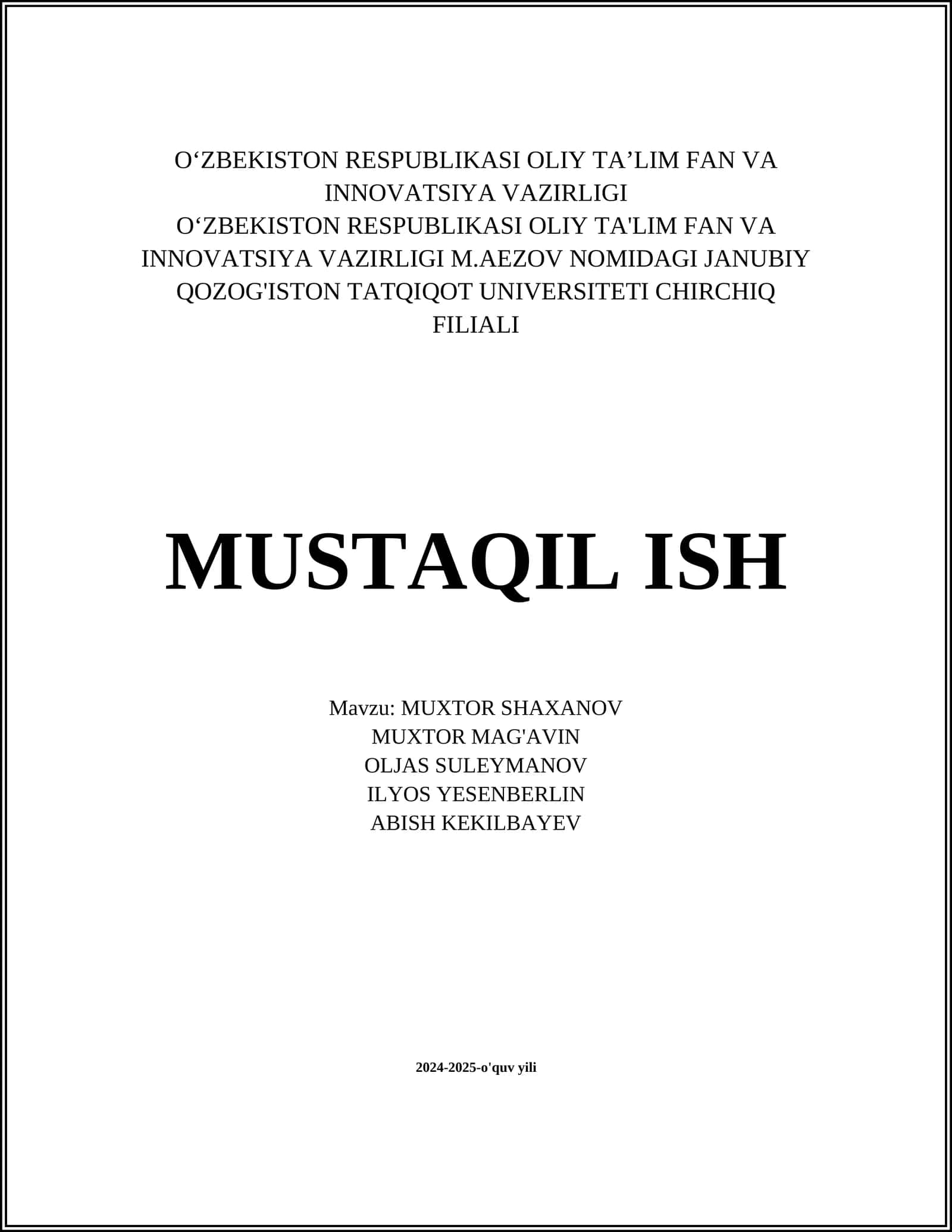 O‘ZBEKISTON RESPUBLIKASI OLIY TA’LIM FAN VA INNOVATSIYA VAZIRLIGI
O‘ZBEKISTON RESPUBLIKASI OLIY TA'LIM FAN VA INNOVATSIYA VAZIRLIGI M.AEZOV NOMIDAGI JANUBIY QOZOG'ISTON TATQIQOT UNIVERSITETI CHIRCHIQ FILIALI

MUSTAQIL ISH

Mavzu: MUXTOR SHAXANOV
MUXTOR MAG'AVIN
OLJAS SULEYMANOV
ILYOS YESENBERLIN
ABISH KEKILBAYEV

2024-2025-o'quv yili